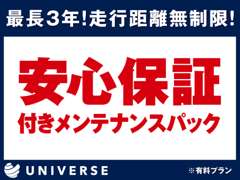 最長3年!走行距離無制限!

安心保証

付きメンテナンスパック

UNIVERSE

※有料プラン